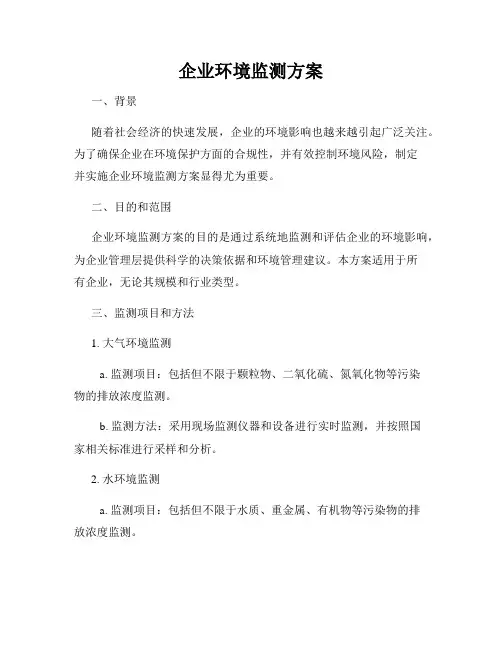 企业环境监测方案

一、背景

随着社会经济的快速发展，企业的环境影响也越来越引起广泛关注。为了确保企业在环境保护方面的合规性，并有效控制环境风险，制定并实施企业环境监测方案显得尤为重要。

二、目的和范围

企业环境监测方案的目的是通过系统地监测和评估企业的环境影响，为企业管理层提供科学的决策依据和环境管理建议。本方案适用于所有企业，无论其规模和行业类型。

三、监测项目和方法

1. 大气环境监测

a. 监测项目：包括但不限于颗粒物、二氧化硫、氮氧化物等污染物的排放浓度监测。

b. 监测方法：采用现场监测仪器和设备进行实时监测，并按照国家相关标准进行采样和分析。

2. 水环境监测

a. 监测项目：包括但不限于水质、重金属、有机物等污染物的排放浓度监测。